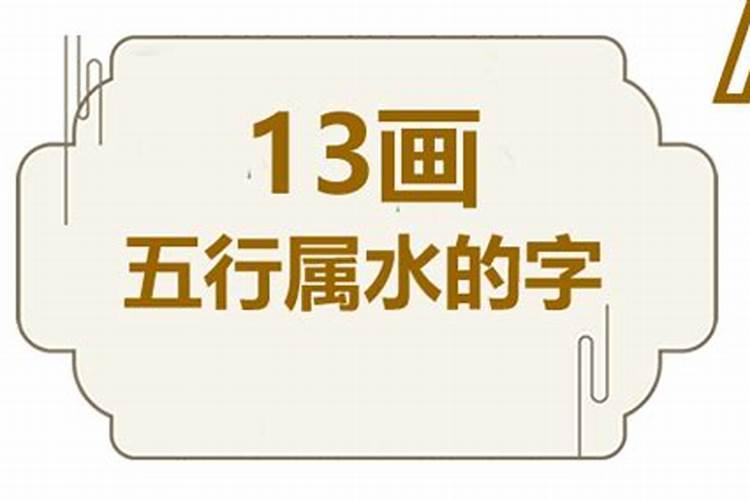 13画
五行属水的字